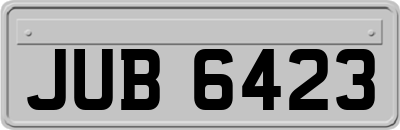 JUB 6423